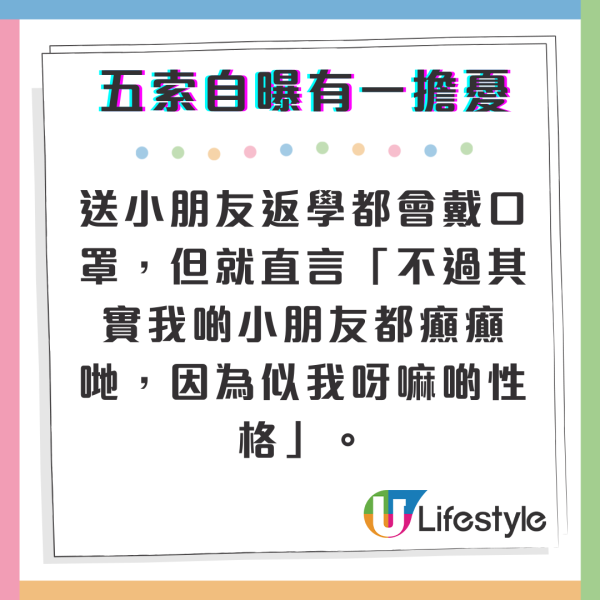 五索自曝有一擔憂

送小朋友返學都會戴口罩，但就直言「不過其實我啲小朋友都癲癲哋，因為似我呀嘛啲性格」。

U Lifestyle